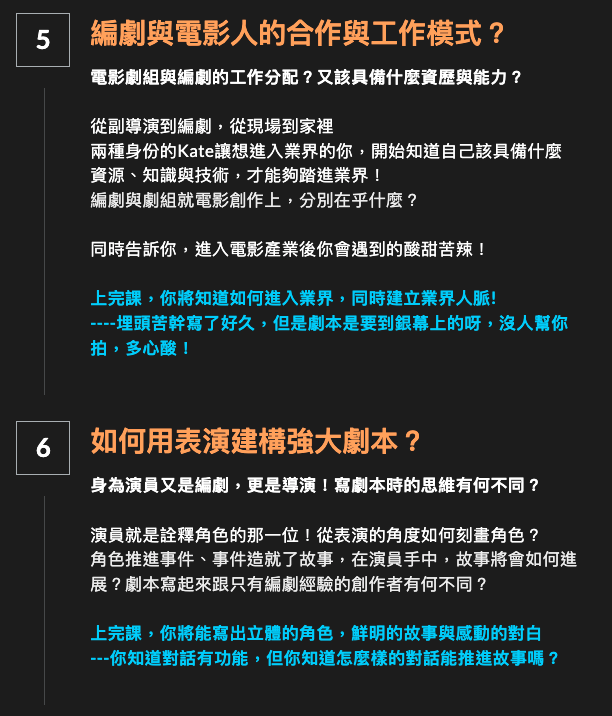 5

編劇與電影人的合作與工作模式？

電影劇組與編劇的工作分配？又該具備什麼資歷與能力？

從副導演到編劇，從現場到家裡
兩種身份的Kate讓想進入業界的你，開始知道自己該具備什麼資源、知識與技術，才能夠踏進業界！
編劇與劇組就電影創作上，分別在乎什麼？

同時告訴你，進入電影產業後你會遇到的酸甜苦辣！

上完課，你將知道如何進入業界，同時建立業界人脈!
----埋頭苦幹寫了好久，但是劇本是要到銀幕上的呀，沒人幫你拍，多心酸！

6

如何用表演建構強大劇本？

身為演員又是編劇，更是導演！寫劇本時的思維有何不同？

演員就是詮釋角色的那一位！從表演的角度如何刻畫角色？
角色推進事件、事件造就了故事，在演員手中，故事將會如何進展？劇本寫起來跟只有編劇經驗的創作者有何不同？

上完課，你將能寫出立體的角色，鮮明的故事與感動的對白
---你知道對話有功能，但你知道怎麼樣的對話能推進故事嗎？